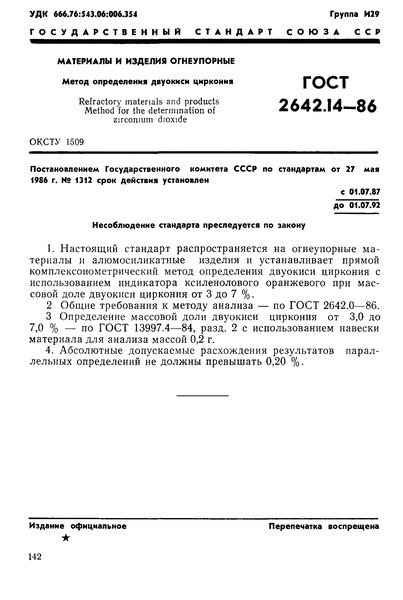 УДК 666.76:543.06:006.354

Группа И29

ГОСУДАРСТВЕННЫЙ СТАНДАРТ СОЮЗА ССР

МАТЕРИАЛЫ И ИЗДЕЛИЯ ОГНЕУПОРНЫЕ

Метод определения двуокиси циркония

Refractory materials and products
Method for the determination of
zirconium dioxide

ГОСТ
2642.14—86

ОКСТУ 1509

Постановлением Государственного комитета СССР по стандартам от 27 мая 1986 г. № 1312 срок действия установлен

с 01.07.87
до 01.07.92

Несоблюдение стандарта преследуется по закону

1. Настоящий стандарт распространяется на огнеупорные материалы и алюмосиликатные изделия и устанавливает прямой комплексонометрический метод определения двуокиси циркония с использованием индикатора ксиленолового оранжевого при массовой доле двуокиси циркония от 3 до 7 %.

2 Общие требования к методу анализа — по ГОСТ 2642.0—86.

3 Определение массовой доли двуокиси циркония от 3,0 до 7,0 % — по ГОСТ 13997.4—84, разд. 2 с использованием навески материала для анализа массой 0,2 г.

4. Абсолютные допускаемые расхождения результатов параллельных определений не должны превышать 0,20 %.

Издание официальное

★

Перепечатка воспрещена

142